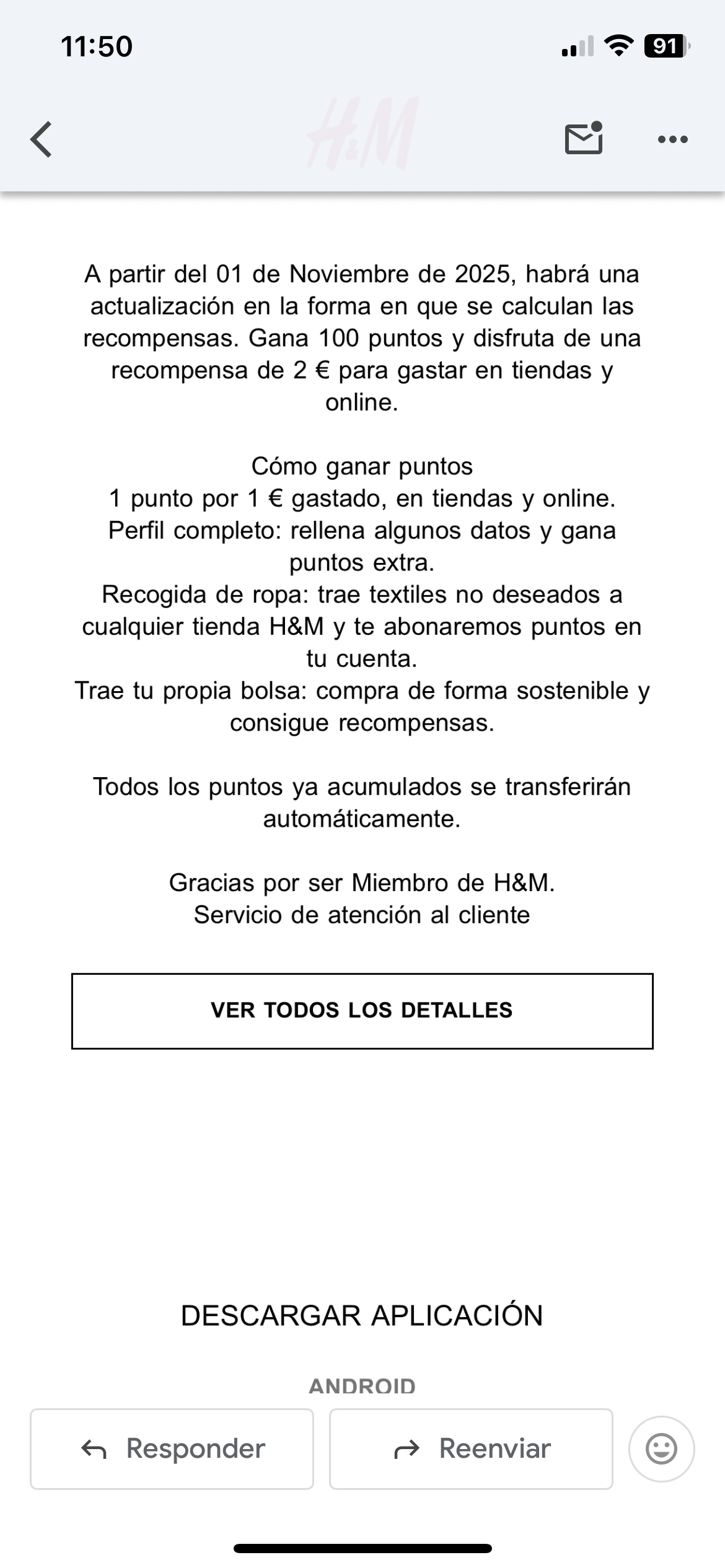 11:50

91

H&M

A partir del 01 de Noviembre de 2025, habrá una actualización en la forma en que se calculan las recompensas. Gana 100 puntos y disfruta de una recompensa de 2 € para gastar en tiendas y online.

Cómo ganar puntos
1 punto por 1 € gastado, en tiendas y online.
Perfil completo: rellena algunos datos y gana puntos extra.
Recogida de ropa: trae textiles no deseados a cualquier tienda H&M y te abonaremos puntos en tu cuenta.
Trae tu propia bolsa: compra de forma sostenible y consigue recompensas.

Todos los puntos ya acumulados se transferirán automáticamente.

Gracias por ser Miembro de H&M.
Servicio de atención al cliente

VER TODOS LOS DETALLES

DESCARGAR APLICACIÓN

ANDROID

Responder

Reenviar